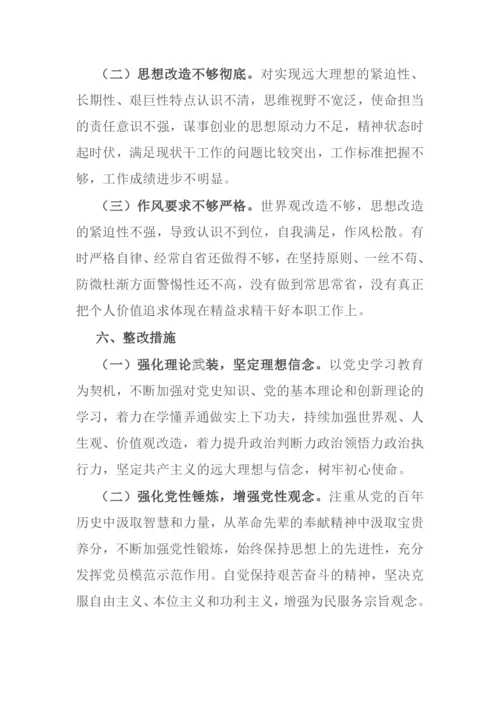 （二）思想改造不够彻底。对实现远大理想的紧迫性、长期性、艰巨性特点认识不清，思维视野不宽泛，使命担当的责任意识不强，谋事创业的思想原动力不足，精神状态时起时伏，满足现状干工作的问题比较突出，工作标准把握不够，工作成绩进步不明显。

（三）作风要求不够严格。世界观改造不够，思想改造的紧迫性不强，导致认识不到位，自我满足，作风松散。有时严格自律、经常自省还做得不够，在坚持原则、一丝不苟、防微杜渐方面警惕性还不高，没有做到常思常省，没有真正把个人价值追求体现在精益求精干好本职工作上。

六、整改措施

（一）强化理论武装，坚定理想信念。以党史学习教育为契机，不断加强对党史知识、党的基本理论和创新理论的学习，着力在学懂弄通做实上下功夫，持续加强世界观、人生观、价值观改造，着力提升政治判断力政治领悟力政治执行力，坚定共产主义的远大理想与信念，树牢初心使命。

（二）强化党性锤炼，增强党性观念。注重从党的百年历史中汲取智慧和力量，从革命先辈的奉献精神中汲取宝贵养分，不断加强党性锻炼，始终保持思想上的先进性，充分发挥党员模范示范作用。自觉保持艰苦奋斗的精神，坚决克服自由主义、本位主义和功利主义，增强为民服务宗旨观念。